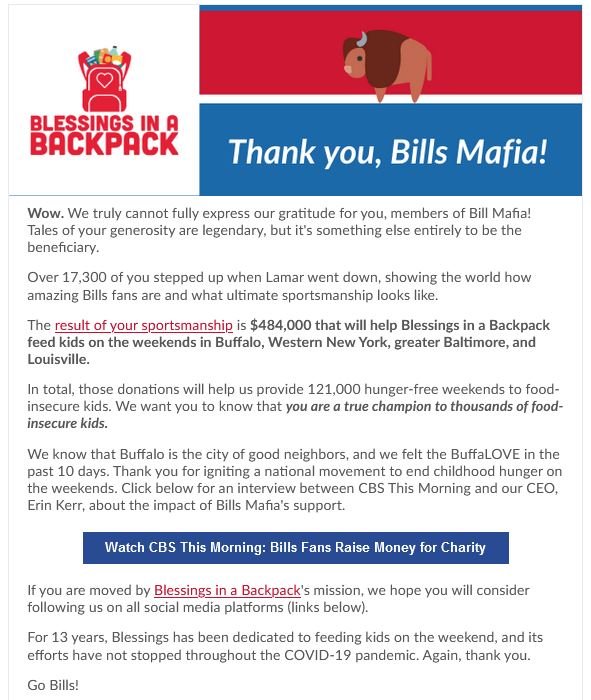 BLESSINGS IN A BACKPACK

Thank you, Bills Mafia!

Wow. We truly cannot fully express our gratitude for you, members of Bill Mafia! Tales of your generosity are legendary, but it's something else entirely to be the beneficiary.

Over 17,300 of you stepped up when Lamar went down, showing the world how amazing Bills fans are and what ultimate sportsmanship looks like.

The result of your sportsmanship is $484,000 that will help Blessings in a Backpack feed kids on the weekends in Buffalo, Western New York, greater Baltimore, and Louisville.

In total, those donations will help us provide 121,000 hunger-free weekends to food-insecure kids. We want you to know that you are a true champion to thousands of food-insecure kids.

We know that Buffalo is the city of good neighbors, and we felt the BuffaLOVE in the past 10 days. Thank you for igniting a national movement to end childhood hunger on the weekends. Click below for an interview between CBS This Morning and our CEO, Erin Kerr, about the impact of Bills Mafia's support.

Watch CBS This Morning: Bills Fans Raise Money for Charity

If you are moved by Blessings in a Backpack's mission, we hope you will consider following us on all social media platforms (links below).

For 13 years, Blessings has been dedicated to feeding kids on the weekend, and its efforts have not stopped throughout the COVID-19 pandemic. Again, thank you.

Go Bills!